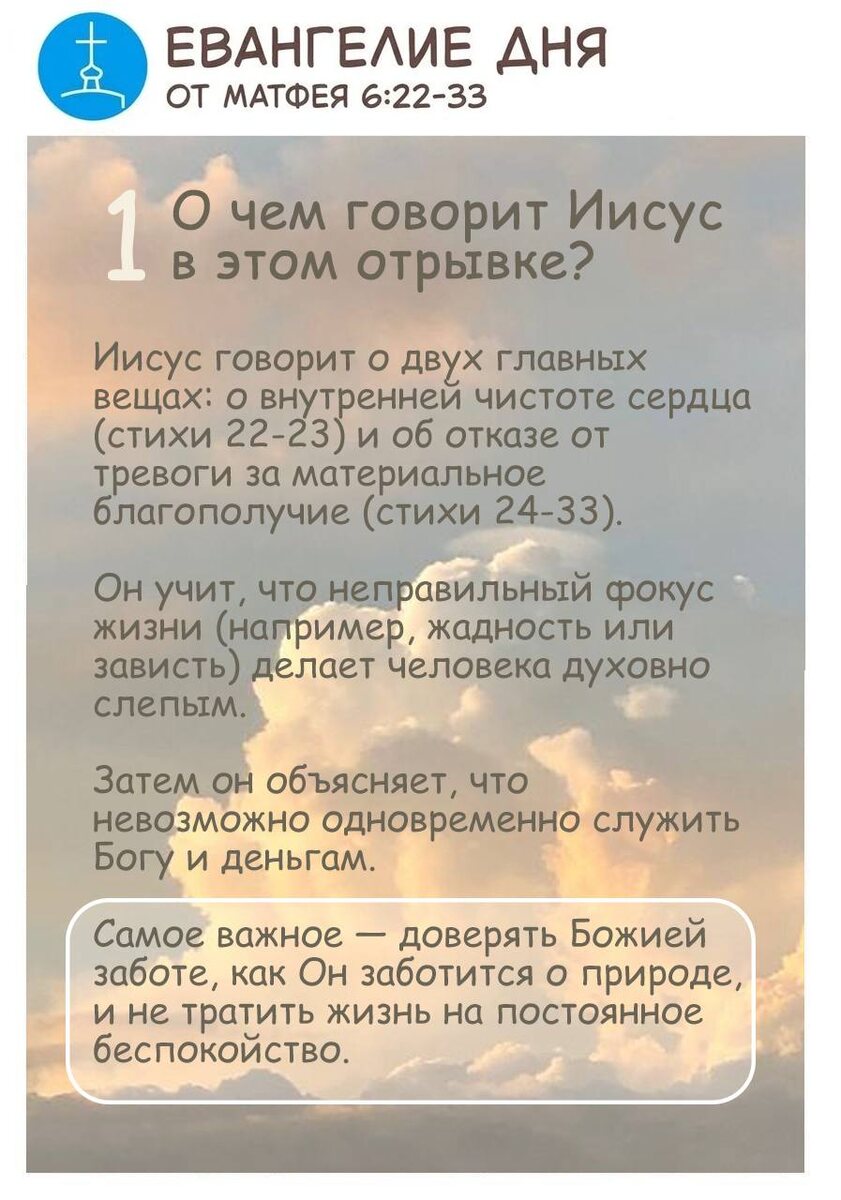 ЕВАНГЕЛИЕ ДНЯ
ОТ МАТФЕЯ 6:22-33

1 О чем говорит Иисус в этом отрывке?

Иисус говорит о двух главных вещах: о внутренней чистоте сердца (стихи 22-23) и об отказе от тревоги за материальное благополучие (стихи 24-33).

Он учит, что неправильный фокус жизни (например, жадность или зависть) делает человека духовно слепым.

Затем он объясняет, что невозможно одновременно служить Богу и деньгам.

Самое важное — доверять Божией заботе, как Он заботится о природе, и не тратить жизнь на постоянное беспокойство.